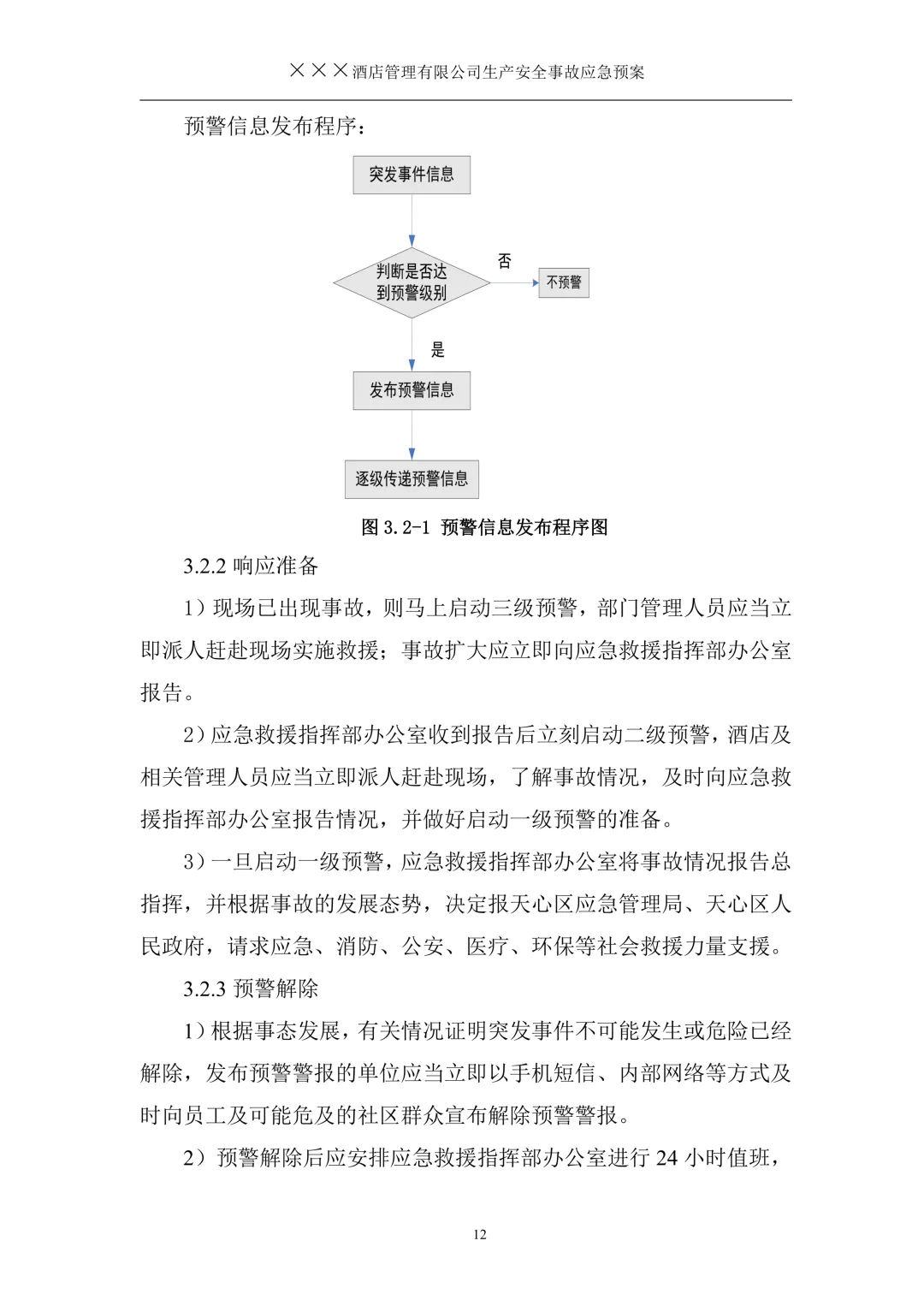 ×××酒店管理有限公司生产安全事故应急预案

预警信息发布程序：

突发事件信息

判断是否达到预警级别

否

不预警

是

发布预警信息

逐级传递预警信息

图 3.2-1 预警信息发布程序图

3.2.2 响应准备

1）现场已出现事故，则马上启动三级预警，部门管理人员应当立即派人赶赴现场实施救援；事故扩大应立即向应急救援指挥部办公室报告。

2）应急救援指挥部办公室收到报告后立刻启动二级预警，酒店及相关管理人员应当立即派人赶赴现场，了解事故情况，及时向应急救援指挥部办公室报告情况，并做好启动一级预警的准备。

3）一旦启动一级预警，应急救援指挥部办公室将事故情况报告总指挥，并根据事故的发展态势，决定报天心区应急管理局、天心区人民政府，请求应急、消防、公安、医疗、环保等社会救援力量支援。

3.2.3 预警解除

1）根据事态发展，有关情况证明突发事件不可能发生或危险已经解除，发布预警警报的单位应当立即以手机短信、内部网络等方式及时向员工及可能危及的社区群众宣布解除预警警报。

2）预警解除后应安排应急救援指挥部办公室进行 24 小时值班，

12